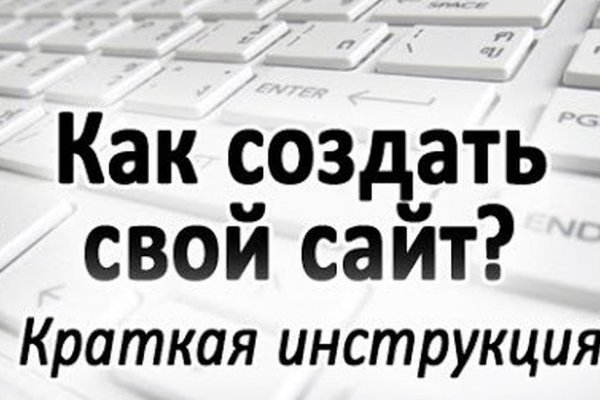 SPACE

ENTER

PG

END

Как создать свой сайт?

Краткая инструкция